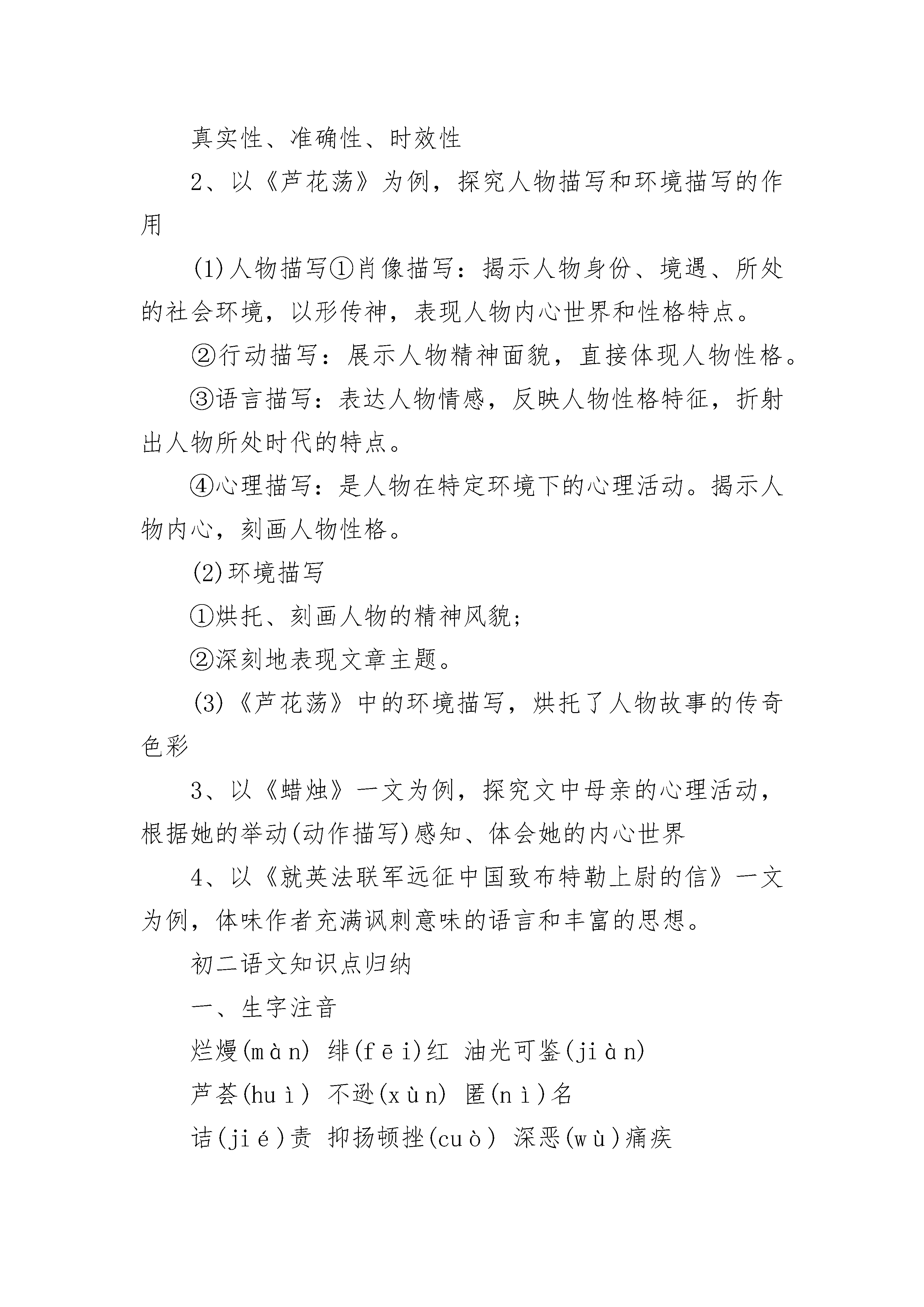 真实性、准确性、时效性

2、以《芦花荡》为例，探究人物描写和环境描写的作用

(1)人物描写①肖像描写：揭示人物身份、境遇、所处的社会环境，以形传神，表现人物内心世界和性格特点。

②行动描写：展示人物精神面貌，直接体现人物性格。

③语言描写：表达人物情感，反映人物性格特征，折射出人物所处时代的特点。

④心理描写：是人物在特定环境下的心理活动。揭示人物内心，刻画人物性格。

(2)环境描写

①烘托、刻画人物的精神风貌;

②深刻地表现文章主题。

(3)《芦花荡》中的环境描写，烘托了人物故事的传奇色彩

3、以《蜡烛》一文为例，探究文中母亲的心理活动，根据她的举动(动作描写)感知、体会她的内心世界

4、以《就英法联军远征中国致布特勒上尉的信》一文为例，体味作者充满讽刺意味的语言和丰富的思想。

初二语文知识点归纳

一、生字注音

烂熳(màn) 绯(fēi)红 油光可鉴(jiàn)

芦荟(huì) 不逊(xùn) 匿(nì)名

诘(jié)责 抑扬顿挫(cuò) 深恶(wù)痛疾